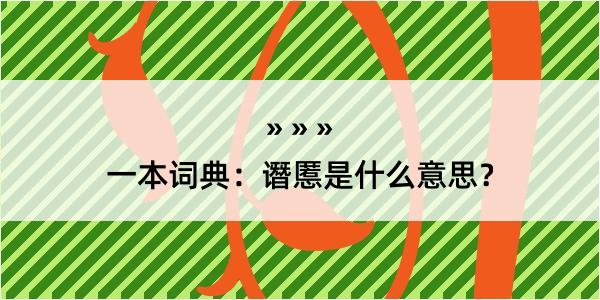 » » »

一本词典：谮慝是什么意思？